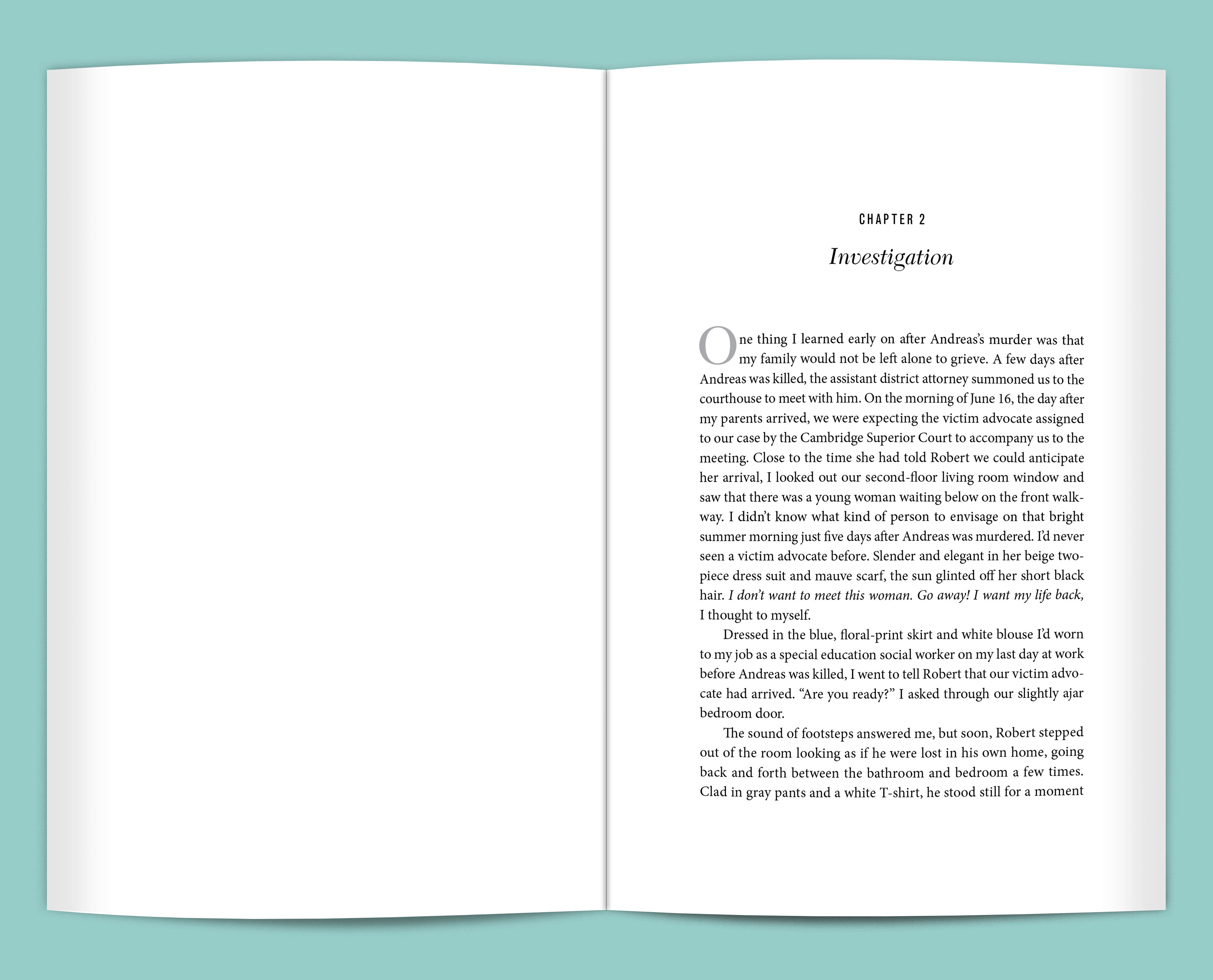 CHAPTER 2

Investigation

One thing I learned early on after Andreas's murder was that my family would not be left alone to grieve. A few days after Andreas was killed, the assistant district attorney summoned us to the courthouse to meet with him. On the morning of June 16, the day after my parents arrived, we were expecting the victim advocate assigned to our case by the Cambridge Superior Court to accompany us to the meeting. Close to the time she had told Robert we could anticipate her arrival, I looked out our second-floor living room window and saw that there was a young woman waiting below on the front walkway. I didn't know what kind of person to envisage on that bright summer morning just five days after Andreas was murdered. I'd never seen a victim advocate before. Slender and elegant in her beige two-piece dress suit and mauve scarf, the sun glinted off her short black hair. I don't want to meet this woman. Go away! I want my life back, I thought to myself.

Dressed in the blue, floral-print skirt and white blouse I'd worn to my job as a special education social worker on my last day at work before Andreas was killed, I went to tell Robert that our victim advocate had arrived. "Are you ready?" I asked through our slightly ajar bedroom door.

The sound of footsteps answered me, but soon, Robert stepped out of the room looking as if he were lost in his own home, going back and forth between the bathroom and bedroom a few times. Clad in gray pants and a white T-shirt, he stood still for a moment